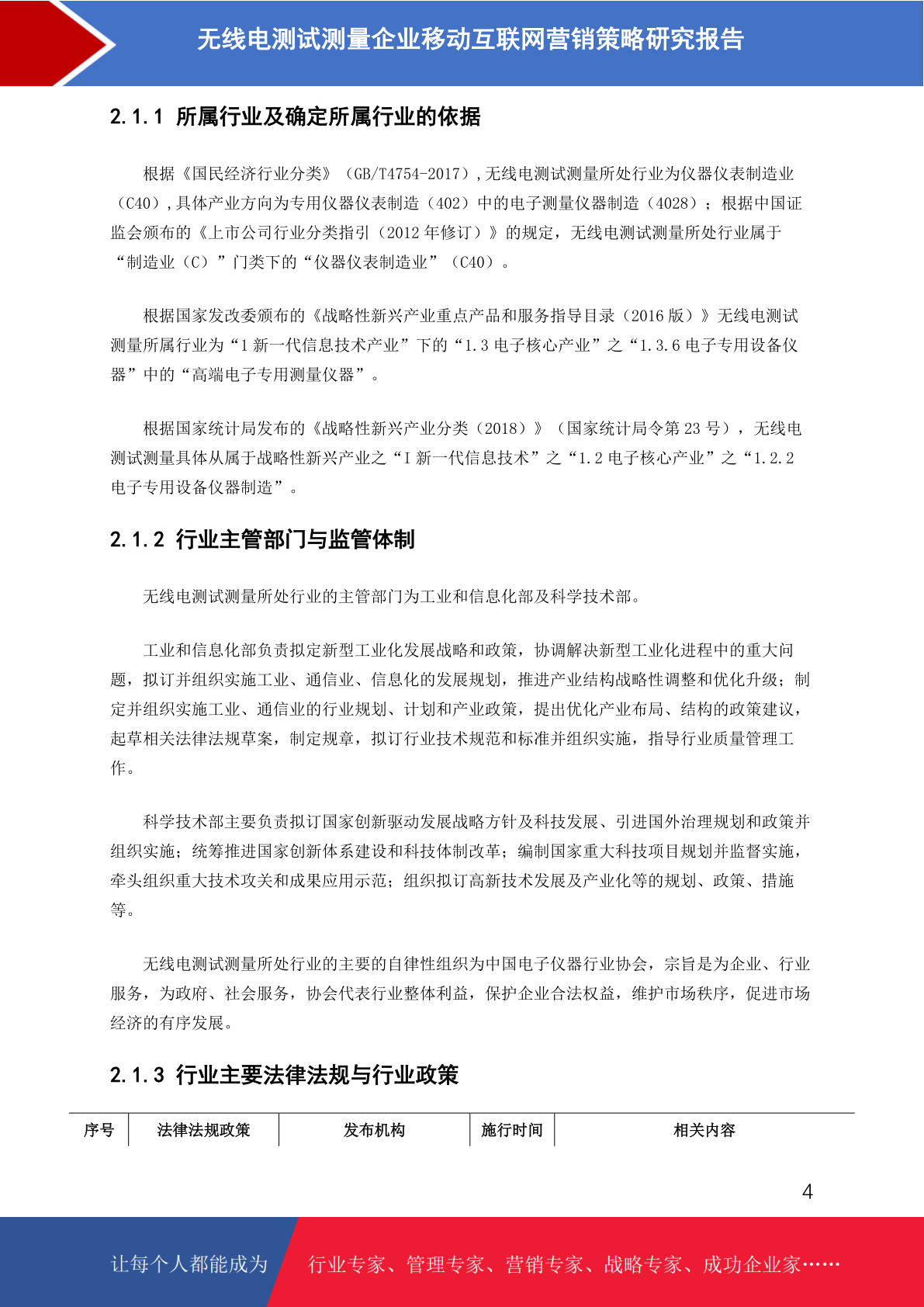 无线电测试测量企业移动互联网营销策略研究报告

2.1.1 所属行业及确定所属行业的依据

根据《国民经济行业分类》（GB/T4754-2017），无线电测试测量所处行业为仪器仪表制造业（C40），具体产业方向为专用仪器仪表制造（402）中的电子测量仪器制造（4028）；根据中国证监会颁布的《上市公司行业分类指引（2012 年修订）》的规定，无线电测试测量所处行业属于“制造业（C）”门类下的“仪器仪表制造业”（C40）。

根据国家发改委颁布的《战略性新兴产业重点产品和服务指导目录（2016 版）》无线电测试测量所属行业为“1 新一代信息技术产业”下的“1.3 电子核心产业”之“1.3.6 电子专用设备仪器”中的“高端电子专用测量仪器”。

根据国家统计局发布的《战略性新兴产业分类（2018）》（国家统计局令第 23 号），无线电测试测量具体从属于战略性新兴产业之“I 新一代信息技术”之“1.2 电子核心产业”之“1.2.2 电子专用设备仪器制造”。

2.1.2 行业主管部门与监管体制

无线电测试测量所处行业的主管部门为工业和信息化部及科学技术部。

工业和信息化部负责拟定新型工业化发展战略和政策，协调解决新型工业化进程中的重大问题，拟订并组织实施工业、通信业、信息化的发展规划，推进产业结构战略性调整和优化升级；制定并组织实施工业、通信业的行业规划、计划和产业政策，提出优化产业布局、结构的政策建议，起草相关法律法规草案，制定规章，拟订行业技术规范和标准并组织实施，指导行业质量管理工作。

科学技术部主要负责拟订国家创新驱动发展战略方针及科技发展、引进国外治理规划和政策并组织实施；统筹推进国家创新体系建设和科技体制改革；编制国家重大科技项目规划并监督实施，牵头组织重大技术攻关和成果应用示范；组织拟订高新技术发展及产业化等的规划、政策、措施等。

无线电测试测量所处行业的主要的自律性组织为中国电子仪器行业协会，宗旨是为企业、行业服务，为政府、社会服务，协会代表行业整体利益，保护企业合法权益，维护市场秩序，促进市场经济的有序发展。

2.1.3 行业主要法律法规与行业政策

| 序号 | 法律法规政策 | 发布机构 | 施行时间 | 相关内容 |
|---|---|---|---|---|

4

让每个人都能成为 行业专家、管理专家、营销专家、战略专家、成功企业家……